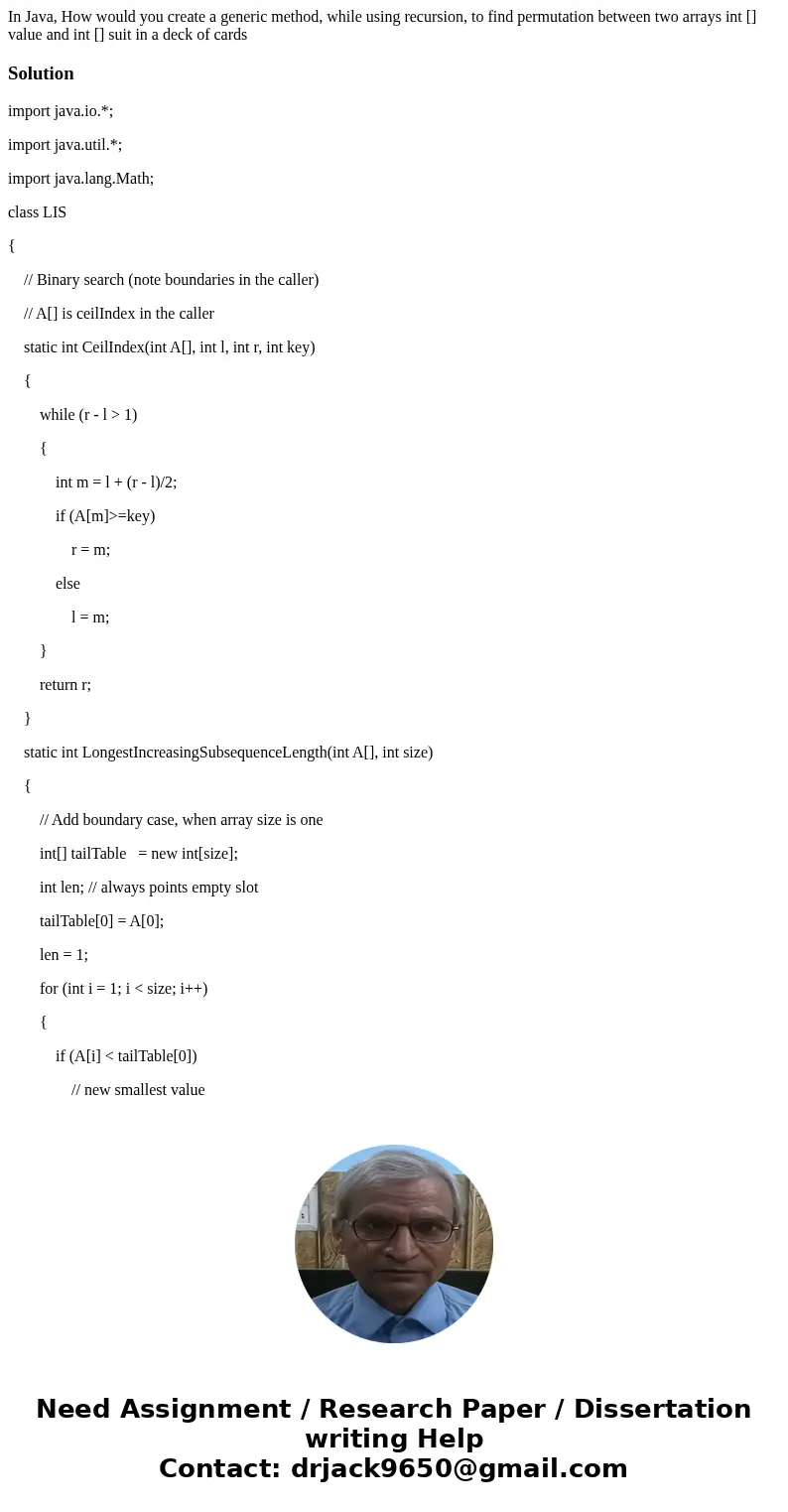 In Java, How would you create a generic method, while using recursion, to find permutation between two arrays int [] value and int [] suit in a deck of cards

Solution

import java.io.*;

import java.util.*;

import java.lang.Math;

class LIS

{

// Binary search (note boundaries in the caller)

// A[] is ceilIndex in the caller

static int CeilIndex(int A[], int l, int r, int key)

{

while (r - l > 1)

{

int m = l + (r - l)/2;

if (A[m]>=key)

r = m;

else

l = m;

}

return r;

}

static int LongestIncreasingSubsequenceLength(int A[], int size)

{

// Add boundary case, when array size is one

int[] tailTable = new int[size];

int len; // always points empty slot

tailTable[0] = A[0];

len = 1;

for (int i = 1; i < size; i++)

{

if (A[i] < tailTable[0])

// new smallest value

Need Assignment / Research Paper / Dissertation writing Help
Contact: drjack9650@gmail.com